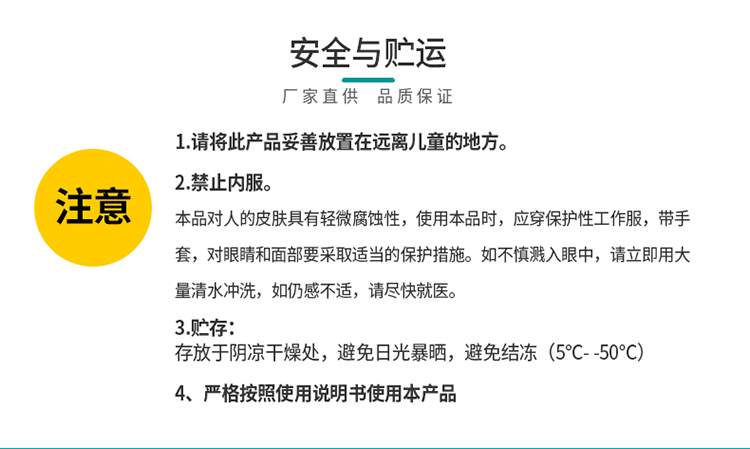 安全与贮运

厂家直供 品质保证

注意

1.请将此产品妥善放置在远离儿童的地方。

2.禁止内服。

本品对人的皮肤具有轻微腐蚀性，使用本品时，应穿保护性工作服，带手套，对眼睛和面部要采取适当的保护措施。如不慎溅入眼中，请立即用大量清水冲洗，如仍感不适，请尽快就医。

3.贮存：
存放于阴凉干燥处，避免日光暴晒，避免结冻（5°C- -50°C）

4、严格按照使用说明书使用本产品